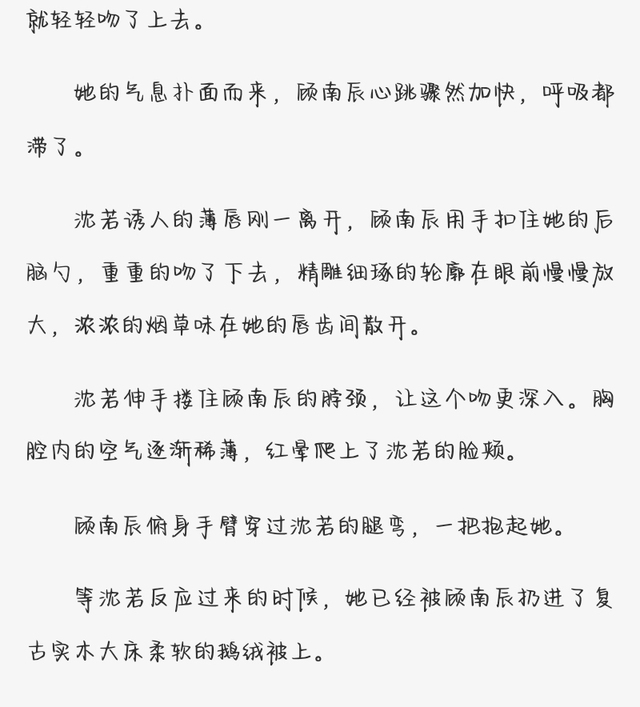 就轻轻吻了上去。

她的气息扑面而来，顾南辰心跳骤然加快，呼吸都滞了。

沈若诱人的薄唇刚一离开，顾南辰用手扣住她的后脑勺，重重的吻了下去，精雕细琢的轮廓在眼前慢慢放大，浓浓的烟草味在她的唇齿间散开。

沈若伸手搂住顾南辰的脖颈，让这个吻更深入。胸腔内的空气逐渐稀薄，红晕爬上了沈若的脸颊。

顾南辰俯身手臂穿过沈若的腿弯，一把抱起她。

等沈若反应过来的时候，她已经被顾南辰扔进了复古实木大床柔软的鹅绒被上。